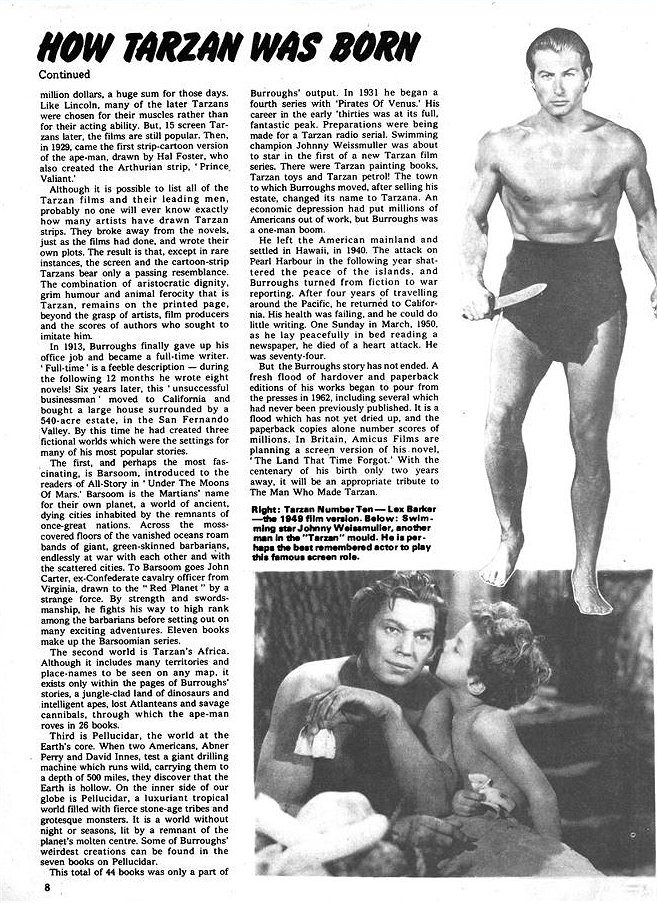 HOW TARZAN WAS BORN

Continued

million dollars, a huge sum for those days. Like Lincoln, many of the later Tarzans were chosen for their muscles rather than for their acting ability. But, 15 screen Tarzans later, the films are still popular. Then, in 1929, came the first strip-cartoon version of the ape-man, drawn by Hal Foster, who also created the Arthurian strip, 'Prince Valiant.'

Although it is possible to list all of the Tarzan films and their leading men, probably no one will ever know exactly how many artists have drawn Tarzan strips. They broke away from the novels, just as the films had done, and wrote their own plots. The result is that, except in rare instances, the screen and the cartoon-strip Tarzans bear only a passing resemblance. The combination of aristocratic dignity, grim humour and animal ferocity that is Tarzan, remains on the printed page, beyond the grasp of artists, film producers and the scores of authors who sought to imitate him.

In 1913, Burroughs finally gave up his office job and became a full-time writer. 'Full-time' is a feeble description — during the following 12 months he wrote eight novels! Six years later, this 'unsuccessful businessman' moved to California and bought a large house surrounded by a 540-acre estate, in the San Fernando Valley. By this time he had created three fictional worlds which were the settings for many of his most popular stories.

The first, and perhaps the most fascinating, is Barsoom, introduced to the readers of All-Story in 'Under The Moons Of Mars.' Barsoom is the Martians' name for their own planet, a world of ancient, dying cities inhabited by the remnants of once-great nations. Across the moss-covered floors of the vanished oceans roam bands of giant, green-skinned barbarians, endlessly at war with each other and with the scattered cities. To Barsoom goes John Carter, ex-Confederate cavalry officer from Virginia, drawn to the "Red Planet" by a strange force. By strength and swordsmanship, he fights his way to high rank among the barbarians before setting out on many exciting adventures. Eleven books make up the Barsoomian series.

The second world is Tarzan's Africa. Although it includes many territories and place-names to be seen on any map, it exists only within the pages of Burroughs' stories, a jungle-clad land of dinosaurs and intelligent apes, lost Atlanteans and savage cannibals, through which the ape-man roves in 26 books.

Third is Pellucidar, the world at the Earth's core. When two Americans, Abner Perry and David Innes, test a giant drilling machine which runs wild, carrying them to a depth of 500 miles, they discover that the Earth is hollow. On the inner side of our globe is Pellucidar, a luxuriant tropical world filled with fierce stone-age tribes and grotesque monsters. It is a world without night or seasons, lit by a remnant of the planet's molten centre. Some of Burroughs' weirdest creations can be found in the seven books on Pellucidar.

This total of 44 books was only a part of Burroughs' output. In 1931 he began a fourth series with 'Pirates Of Venus.' His career in the early 'thirties was at its full, fantastic peak. Preparations were being made for a Tarzan radio serial. Swimming champion Johnny Weissmuller was about to star in the first of a new Tarzan film series. There were Tarzan painting books, Tarzan toys and Tarzan petrol! The town to which Burroughs moved, after selling his estate, changed its name to Tarzana. An economic depression had put millions of Americans out of work, but Burroughs was a one-man boom.

He left the American mainland and settled in Hawaii, in 1940. The attack on Pearl Harbour in the following year shattered the peace of the islands, and Burroughs turned from fiction to war reporting. After four years of travelling around the Pacific, he returned to California. His health was failing, and he could do little writing. One Sunday in March, 1950, as he lay peacefully in bed reading a newspaper, he died of a heart attack. He was seventy-four.

But the Burroughs story has not ended. A fresh flood of hardover and paperback editions of his works began to pour from the presses in 1962, including several which had never been previously published. It is a flood which has not yet dried up, and the paperback copies alone number scores of millions. In Britain, Amicus Films are planning a screen version of his novel, 'The Land That Time Forgot.' With the centenary of his birth only two years away, it will be an appropriate tribute to The Man Who Made Tarzan.

Right: Tarzan Number Ten — Lex Barker —the 1949 film version. Below: Swimming star Johnny Weissmuller, another man in the "Tarzan" mould. He is perhaps the best remembered actor to play this famous screen role.

8